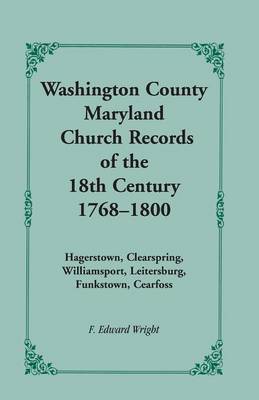 Washington County
Maryland
Church Records
of the
18th Century
1768–1800

Hagerstown, Clearspring,
Williamsport, Leitersburg,
Funkstown, Cearfoss

F. Edward Wright